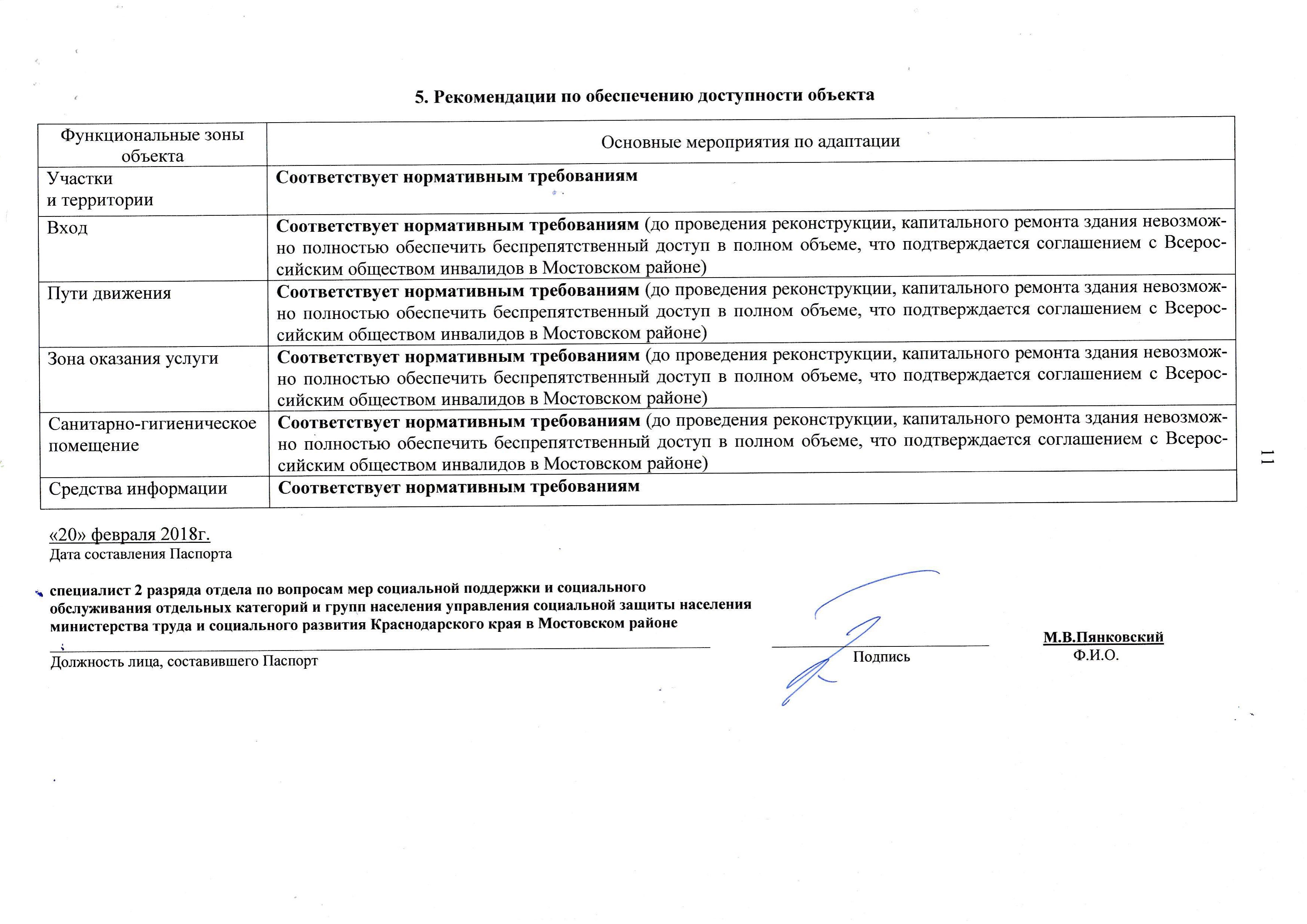 5. Рекомендации по обеспечению доступности объекта

| Функциональные зоны объекта | Основные мероприятия по адаптации |
|---|---|
| Участки и территории | Соответствует нормативным требованиям |
| Вход | Соответствует нормативным требованиям (до проведения реконструкции, капитального ремонта здания невозможно полностью обеспечить беспрепятственный доступ в полном объеме, что подтверждается соглашением с Всероссийским обществом инвалидов в Мостовском районе) |
| Пути движения | Соответствует нормативным требованиям (до проведения реконструкции, капитального ремонта здания невозможно полностью обеспечить беспрепятственный доступ в полном объеме, что подтверждается соглашением с Всероссийским обществом инвалидов в Мостовском районе) |
| Зона оказания услуги | Соответствует нормативным требованиям (до проведения реконструкции, капитального ремонта здания невозможно полностью обеспечить беспрепятственный доступ в полном объеме, что подтверждается соглашением с Всероссийским обществом инвалидов в Мостовском районе) |
| Санитарно-гигиеническое помещение | Соответствует нормативным требованиям (до проведения реконструкции, капитального ремонта здания невозможно полностью обеспечить беспрепятственный доступ в полном объеме, что подтверждается соглашением с Всероссийским обществом инвалидов в Мостовском районе) |
| Средства информации | Соответствует нормативным требованиям |

11

«20» февраля 2018г.
Дата составления Паспорта

специалист 2 разряда отдела по вопросам мер социальной поддержки и социального обслуживания отдельных категорий и групп населения управления социальной защиты населения министерства труда и социального развития Краснодарского края в Мостовском районе

Должность лица, составившего Паспорт

Подпись

М.В.Пянковский
Ф.И.О.